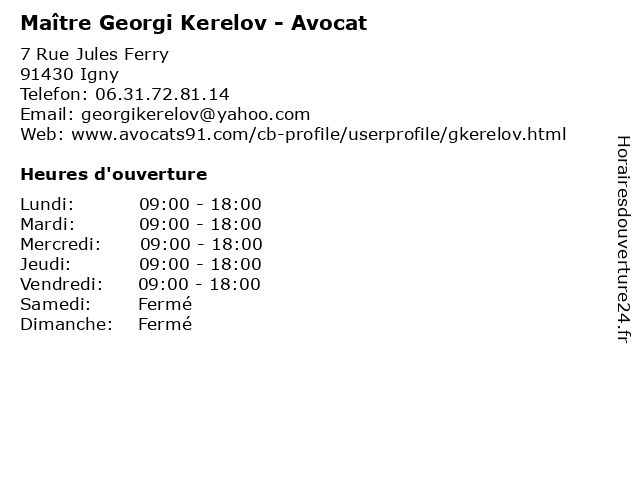 Maître Georgi Kerelov - Avocat

7 Rue Jules Ferry
91430 Igny
Telefon: 06.31.72.81.14
Email: georgikerelov@yahoo.com
Web: www.avocats91.com/cb-profile/userprofile/gkerelov.html

Heures d'ouverture

Lundi: 09:00 - 18:00
Mardi: 09:00 - 18:00
Mercredi: 09:00 - 18:00
Jeudi: 09:00 - 18:00
Vendredi: 09:00 - 18:00
Samedi: Fermé
Dimanche: Fermé

Horairesdouverture24.fr